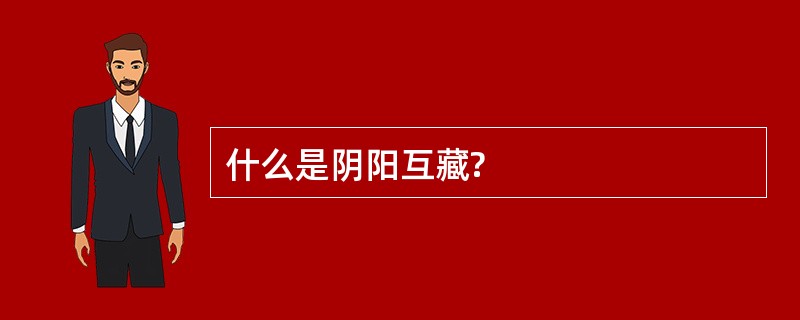 什么是阴阳互藏?